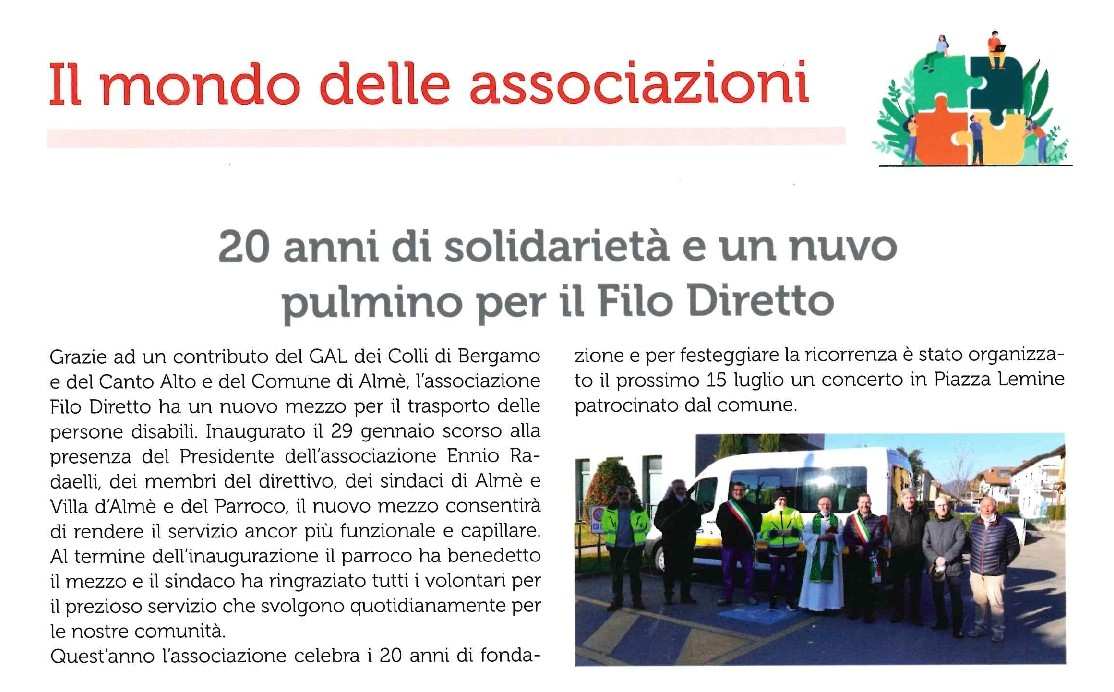 Il mondo delle associazioni

20 anni di solidarietà e un nuvo pulmino per il Filo Diretto

Grazie ad un contributo del GAL dei Colli di Bergamo e del Canto Alto e del Comune di Almè, l'associazione Filo Diretto ha un nuovo mezzo per il trasporto delle persone disabili. Inaugurato il 29 gennaio scorso alla presenza del Presidente dell'associazione Ennio Radaelli, dei membri del direttivo, dei sindaci di Almè e Villa d'Almè e del Parroco, il nuovo mezzo consentirà di rendere il servizio ancor più funzionale e capillare. Al termine dell'inaugurazione il parroco ha benedetto il mezzo e il sindaco ha ringraziato tutti i volontari per il prezioso servizio che svolgono quotidianamente per le nostre comunità.

Quest'anno l'associazione celebra i 20 anni di fondazione e per festeggiare la ricorrenza è stato organizzato il prossimo 15 luglio un concerto in Piazza Lemine patrocinato dal comune.